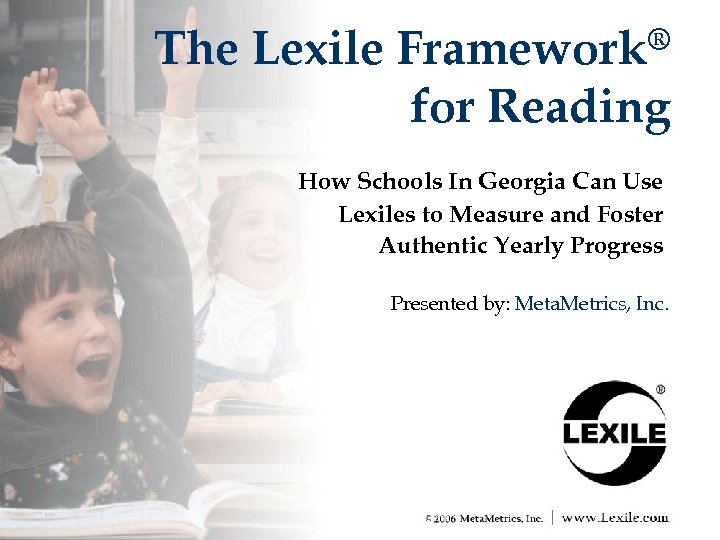 The Lexile Framework®
for Reading

How Schools In Georgia Can Use
Lexiles to Measure and Foster
Authentic Yearly Progress

Presented by: MetaMetrics, Inc.

LEXILE®

© 2006 MetaMetrics, Inc. | www.Lexile.com